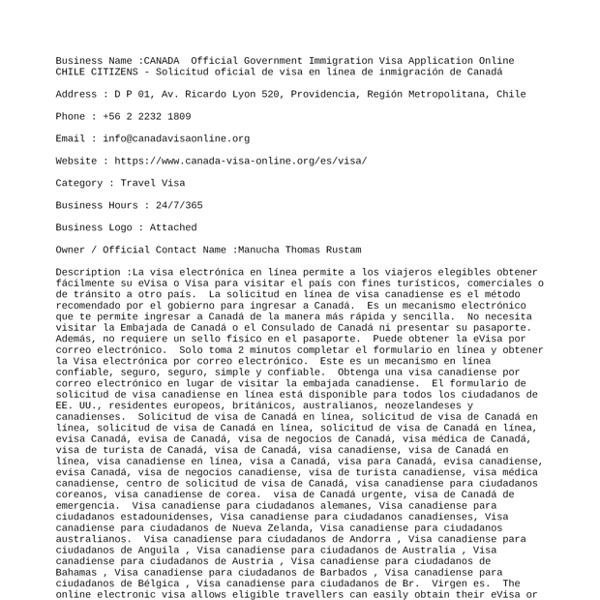 Business Name :CANADA  Official Government Immigration Visa Application Online CHILE CITIZENS - Solicitud oficial de visa en línea de inmigración de Canadá

Address : D P 01, Av. Ricardo Lyon 520, Providencia, Región Metropolitana, Chile

Phone : +56 2 2232 1809

Email : info@canadavisaonline.org

Website : https://www.canada-visa-online.org/es/visa/

Category : Travel Visa

Business Hours : 24/7/365

Business Logo : Attached

Owner / Official Contact Name :Manucha Thomas Rustam

Description :La visa electrónica en línea permite a los viajeros elegibles obtener fácilmente su eVisa o Visa para visitar el país con fines turísticos, comerciales o de tránsito a otro país.  La solicitud en línea de visa canadiense es el método recomendado por el gobierno para ingresar a Canadá.  Es un mecanismo electrónico que te permite ingresar a Canadá de la manera más rápida y sencilla.  No necesita visitar la Embajada de Canadá o el Consulado de Canadá ni presentar su pasaporte. Además, no requiere un sello físico en el pasaporte.  Puede obtener la eVisa por correo electrónico.  Solo toma 2 minutos completar el formulario en línea y obtener la Visa electrónica por correo electrónico.  Este es un mecanismo en línea confiable, seguro, seguro, simple y confiable.  Obtenga una visa canadiense por correo electrónico en lugar de visitar la embajada canadiense.  El formulario de solicitud de visa canadiense en línea está disponible para todos los ciudadanos de EE. UU., residentes europeos, británicos, australianos, neozelandeses y canadienses.  Solicitud de visa de Canadá en línea, solicitud de visa de Canadá en línea, solicitud de visa de Canadá en línea, solicitud de visa de Canadá en línea, evisa Canadá, evisa de Canadá, visa de negocios de Canadá, visa médica de Canadá, visa de turista de Canadá, visa de Canadá, visa canadiense, visa de Canadá en línea, visa canadiense en línea, visa a Canadá, visa para Canadá, evisa canadiense, evisa Canadá, visa de negocios canadiense, visa de turista canadiense, visa médica canadiense, centro de solicitud de visa de Canadá, visa canadiense para ciudadanos coreanos, visa canadiense de corea.  visa de Canadá urgente, visa de Canadá de emergencia.  Visa canadiense para ciudadanos alemanes, Visa canadiense para ciudadanos estadounidenses, Visa canadiense para ciudadanos canadienses, Visa canadiense para ciudadanos de Nueva Zelanda, Visa canadiense para ciudadanos australianos.  Visa canadiense para ciudadanos de Andorra , Visa canadiense para ciudadanos de Anguila , Visa canadiense para ciudadanos de Australia , Visa canadiense para ciudadanos de Austria , Visa canadiense para ciudadanos de Bahamas , Visa canadiense para ciudadanos de Barbados , Visa canadiense para ciudadanos de Bélgica , Visa canadiense para ciudadanos de Br.  Virgen es.  The online electronic visa allows eligible travellers can easily obtain their eVisa or